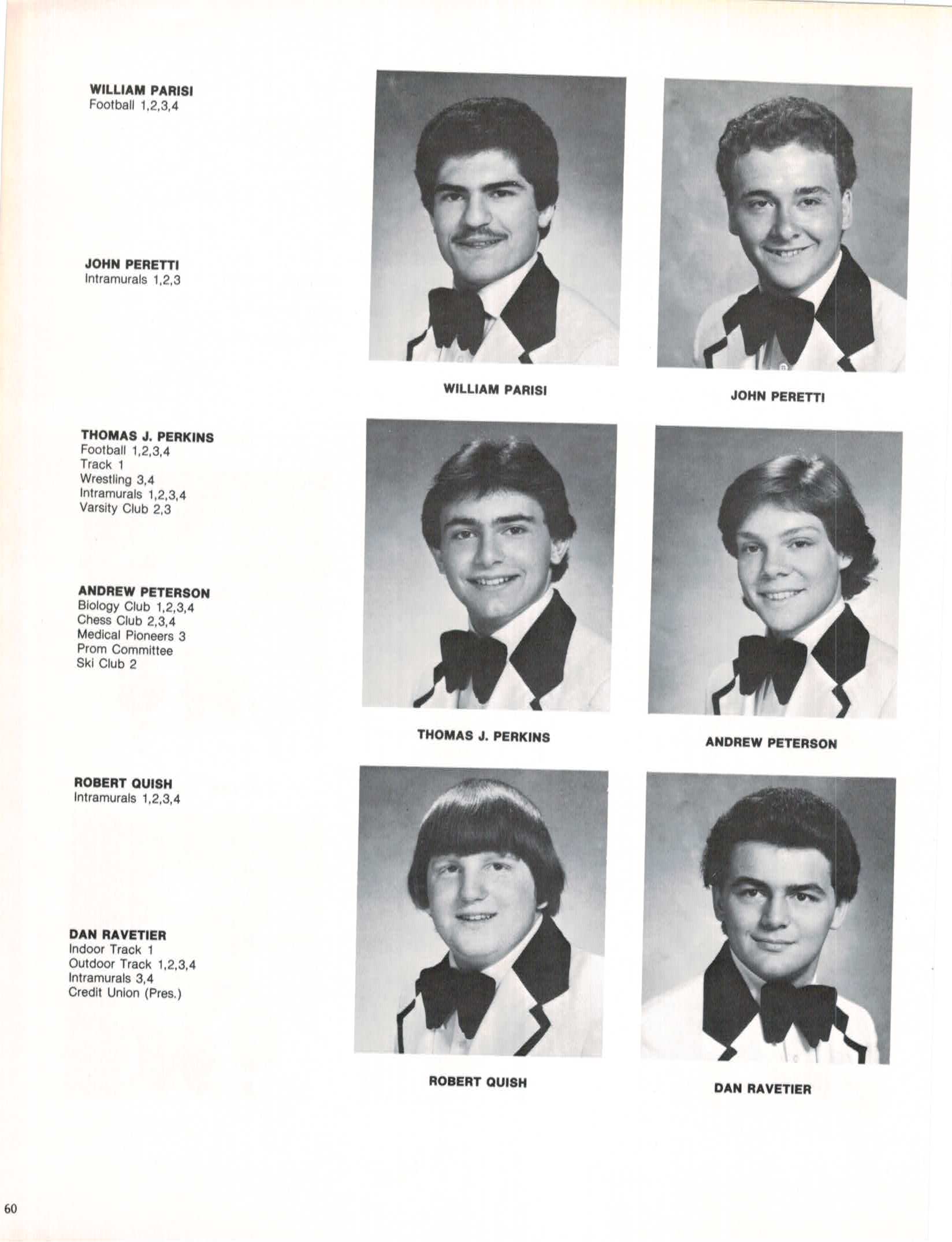 WILLIAM PARISI
Football 1,2,3,4

JOHN PERETTI
Intramurals 1,2,3

THOMAS J. PERKINS
Football 1,2,3,4
Track 1
Wrestling 3,4
Intramurals 1,2,3,4
Varsity Club 2,3

ANDREW PETERSON
Biology Club 1,2,3,4
Chess Club 2,3,4
Medical Pioneers 3
Prom Committee
Ski Club 2

ROBERT QUISH
Intramurals 1,2,3,4

DAN RAVETIER
Indoor Track 1
Outdoor Track 1,2,3,4
Intramurals 3,4
Credit Union (Pres.)

WILLIAM PARISI

JOHN PERETTI

THOMAS J. PERKINS

ANDREW PETERSON

ROBERT QUISH

DAN RAVETIER

60